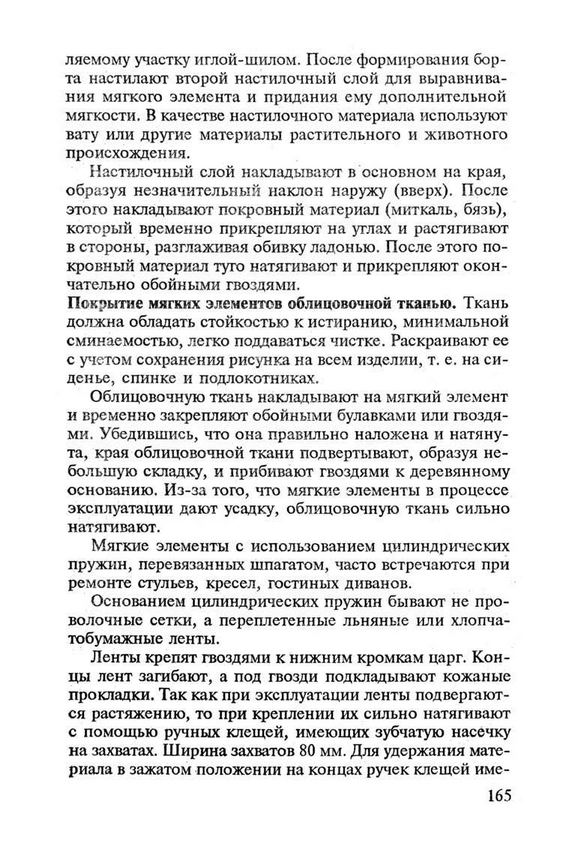 ляемому участку иглой-шилом. После формирования борта настилают второй настилочный слой для выравнивания мягкого элемента и придания ему дополнительной мягкости. В качестве настилочного материала используют вату или другие материалы растительного и животного происхождения.

Настилочный слой накладывают в основном на края, образуя незначительный наклон наружу (вверх). После этого накладывают покровный материал (миткаль, бязь), который временно прикрепляют на углах и растягивают в стороны, разглаживая обивку ладонью. После этого покровный материал туго натягивают и прикрепляют окончательно обойными гвоздями.

Покрытие мягких элементов облицовочной тканью. Ткань должна обладать стойкостью к истиранию, минимальной сминаемостью, легко поддаваться чистке. Раскраивают ее с учетом сохранения рисунка на всем изделии, т. е. на сиденье, спинке и подлокотниках.

Облицовочную ткань накладывают на мягкий элемент и временно закрепляют обойными булавками или гвоздями. Убедившись, что она правильно наложена и натянута, края облицовочной ткани подвертывают, образуя небольшую складку, и прибивают гвоздями к деревянному основанию. Из-за того, что мягкие элементы в процессе эксплуатации дают усадку, облицовочную ткань сильно натягивают.

Мягкие элементы с использованием цилиндрических пружин, перевязанных шпагатом, часто встречаются при ремонте стульев, кресел, гостиных диванов.

Основанием цилиндрических пружин бывают не проволочные сетки, а переплетенные льняные или хлопчатобумажные ленты.

Ленты крепят гвоздями к нижним кромкам царг. Концы лент загибают, а под гвозди подкладывают кожаные прокладки. Так как при эксплуатации ленты подвергаются растяжению, то при креплении их сильно натягивают с помощью ручных клещей, имеющих зубчатую насечку на захватах. Ширина захватов 80 мм. Для удержания материала в зажатом положении на концах ручек клещей име-

165